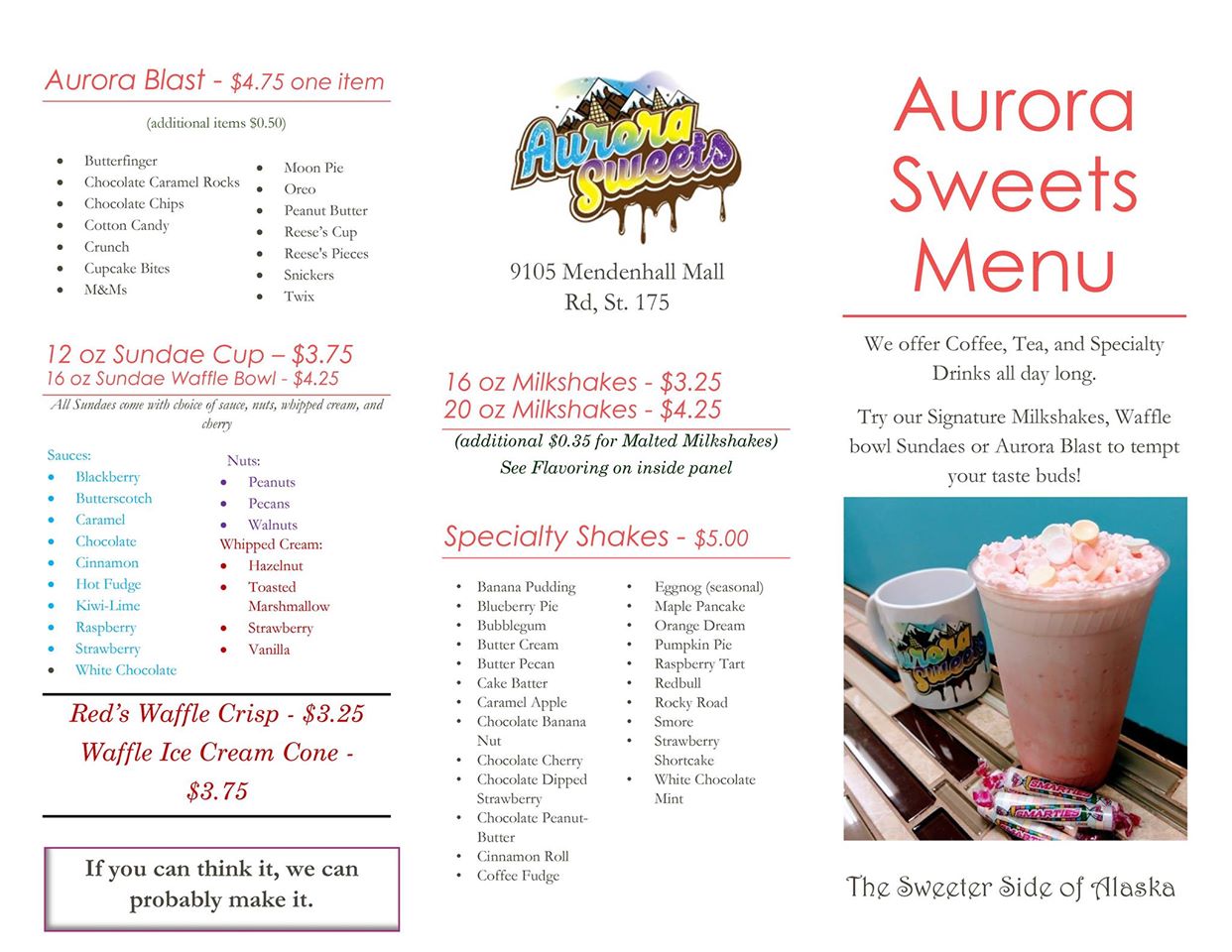 Aurora Blast - $4.75 one item

(additional items $0.50)

- Butterfinger
- Chocolate Caramel Rocks
- Chocolate Chips
- Cotton Candy
- Crunch
- Cupcake Bites
- M&Ms

- Moon Pie
- Oreo
- Peanut Butter
- Reese's Cup
- Reese's Pieces
- Snickers
- Twix

12 oz Sundae Cup – $3.75
16 oz Sundae Waffle Bowl - $4.25

All Sundaes come with choice of sauce, nuts, whipped cream, and cherry

Sauces:
- Blackberry
- Butterscotch
- Caramel
- Chocolate
- Cinnamon
- Hot Fudge
- Kiwi-Lime
- Raspberry
- Strawberry
- White Chocolate

Nuts:
- Peanuts
- Pecans
- Walnuts

Whipped Cream:
- Hazelnut
- Toasted Marshmallow
- Strawberry
- Vanilla

Red's Waffle Crisp - $3.25
Waffle Ice Cream Cone - $3.75

If you can think it, we can probably make it.

Aurora Sweets

9105 Mendenhall Mall Rd, St. 175

16 oz Milkshakes - $3.25
20 oz Milkshakes - $4.25
(additional $0.35 for Malted Milkshakes)
See Flavoring on inside panel

Specialty Shakes - $5.00

- Banana Pudding
- Blueberry Pie
- Bubblegum
- Butter Cream
- Butter Pecan
- Cake Batter
- Caramel Apple
- Chocolate Banana Nut
- Chocolate Cherry
- Chocolate Dipped Strawberry
- Chocolate Peanut-Butter
- Cinnamon Roll
- Coffee Fudge

- Eggnog (seasonal)
- Maple Pancake
- Orange Dream
- Pumpkin Pie
- Raspberry Tart
- Redbull
- Rocky Road
- Smore
- Strawberry Shortcake
- White Chocolate Mint

Aurora Sweets Menu

We offer Coffee, Tea, and Specialty Drinks all day long.

Try our Signature Milkshakes, Waffle bowl Sundaes or Aurora Blast to tempt your taste buds!

Aurora Sweets
SMARTIES
SMARTIES

The Sweeter Side of Alaska